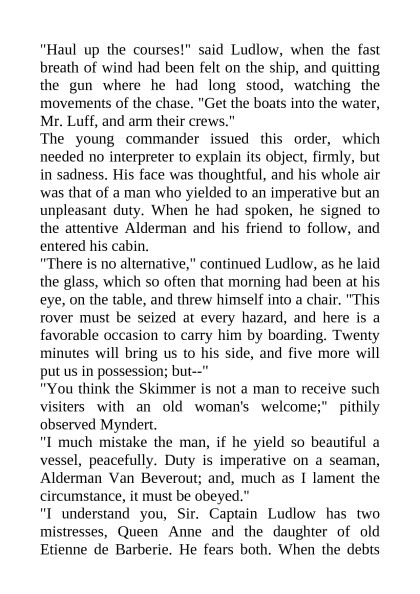 "Haul up the courses!" said Ludlow, when the fast breath of wind had been felt on the ship, and quitting the gun where he had long stood, watching the movements of the chase. "Get the boats into the water, Mr. Luff, and arm their crews."
The young commander issued this order, which needed no interpreter to explain its object, firmly, but in sadness. His face was thoughtful, and his whole air was that of a man who yielded to an imperative but an unpleasant duty. When he had spoken, he signed to the attentive Alderman and his friend to follow, and entered his cabin.
"There is no alternative," continued Ludlow, as he laid the glass, which so often that morning had been at his eye, on the table, and threw himself into a chair. "This rover must be seized at every hazard, and here is a favorable occasion to carry him by boarding. Twenty minutes will bring us to his side, and five more will put us in possession; but--"
"You think the Skimmer is not a man to receive such visiters with an old woman's welcome;" pithily observed Myndert.
"I much mistake the man, if he yield so beautiful a vessel, peacefully. Duty is imperative on a seaman, Alderman Van Beverout; and, much as I lament the circumstance, it must be obeyed."
"I understand you, Sir. Captain Ludlow has two mistresses, Queen Anne and the daughter of old Etienne de Barberie. He fears both. When the debts